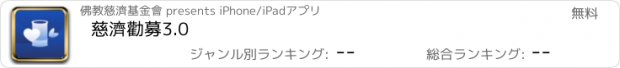 佛教慈濟基金會 presents iPhone/iPadアプリ

無料

慈濟勸募3.0

ジャンル別ランキング: --

総合ランキング: --